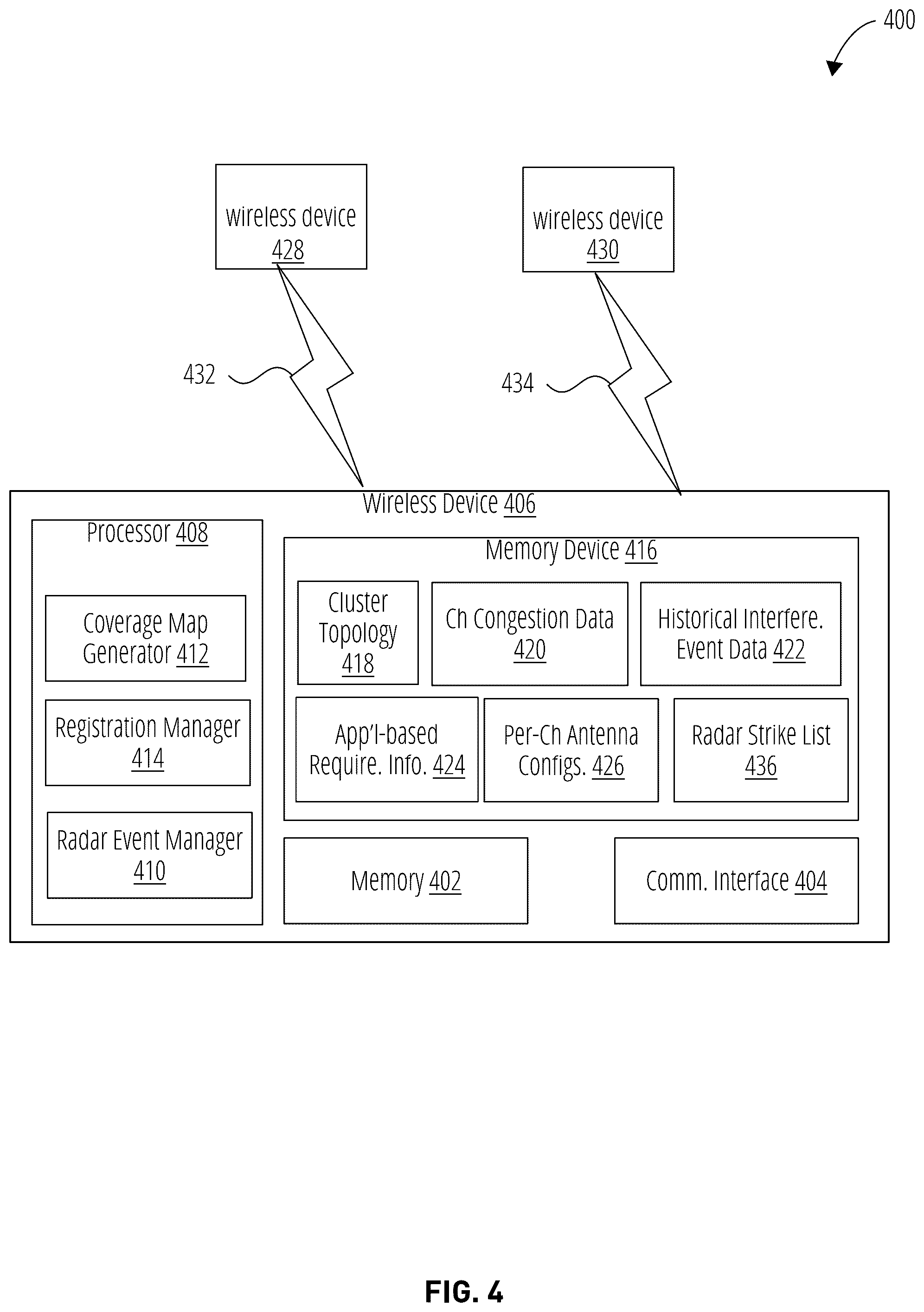 400

wireless device 428

wireless device 430

432

434

Wireless Device 406

Processor 408

Coverage Map Generator 412

Registration Manager 414

Radar Event Manager 410

Memory Device 416

Cluster Topology 418

Ch Congestion Data 420

Historical Interfere. Event Data 422

App'l-based Require. Info. 424

Per-Ch Antenna Configs. 426

Radar Strike List 436

Memory 402

Comm. Interface 404

FIG. 4